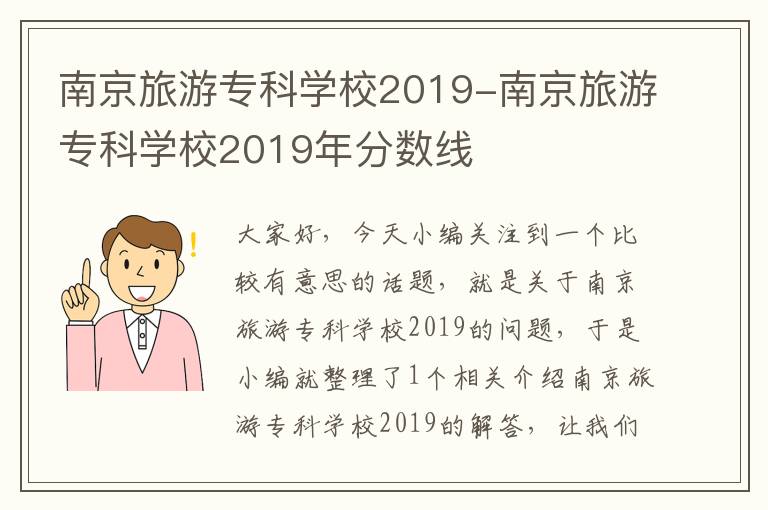 南京旅游专科学校2019-南京旅游专科学校2019年分数线

大家好，今天小编关注到一个比较有意思的话题，就是关于南京旅游专科学校2019的问题，于是小编就整理了1个相关介绍南京旅游专科学校2019的解答，让我们